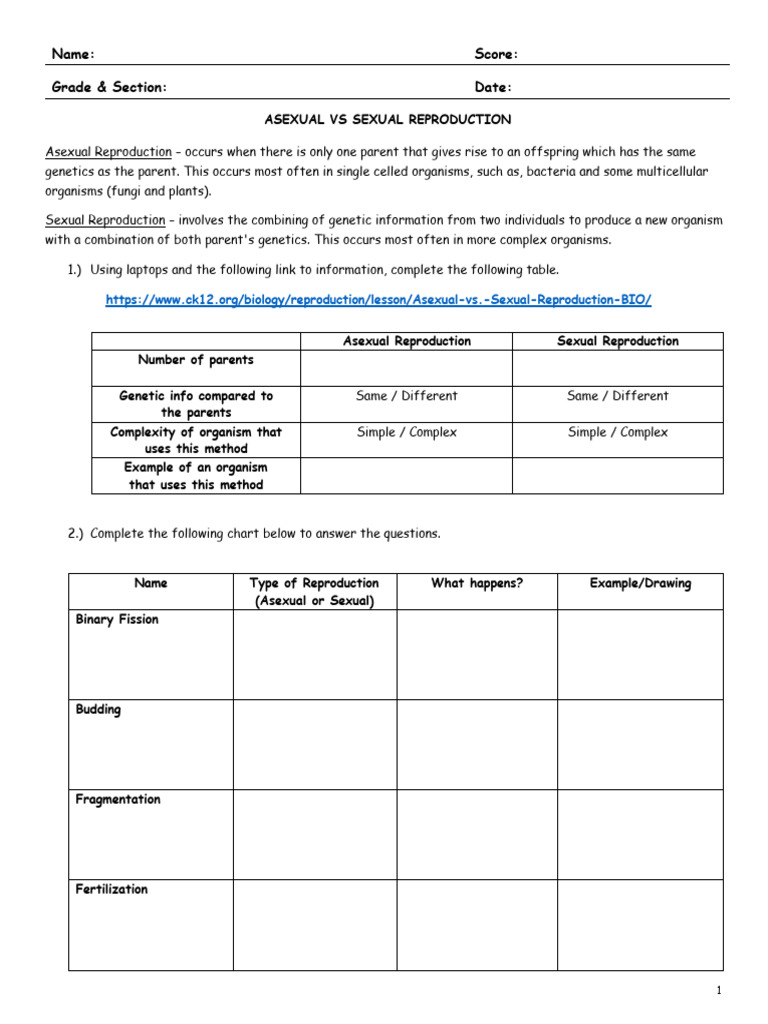 Name: Score:

Grade & Section: Date:

ASEXUAL VS SEXUAL REPRODUCTION

Asexual Reproduction – occurs when there is only one parent that gives rise to an offspring which has the same genetics as the parent. This occurs most often in single celled organisms, such as, bacteria and some multicellular organisms (fungi and plants).

Sexual Reproduction – involves the combining of genetic information from two individuals to produce a new organism with a combination of both parent's genetics. This occurs most often in more complex organisms.

1.) Using laptops and the following link to information, complete the following table.

https://www.ck12.org/biology/reproduction/lesson/Asexual-vs.-Sexual-Reproduction-BIO/

| | Asexual Reproduction | Sexual Reproduction |
|---|---|---|
| Number of parents | | |
| Genetic info compared to the parents | Same / Different | Same / Different |
| Complexity of organism that uses this method | Simple / Complex | Simple / Complex |
| Example of an organism that uses this method | | |

2.) Complete the following chart below to answer the questions.

| Name | Type of Reproduction (Asexual or Sexual) | What happens? | Example/Drawing |
|---|---|---|---|
| Binary Fission | | | |
| Budding | | | |
| Fragmentation | | | |
| Fertilization | | | |

1